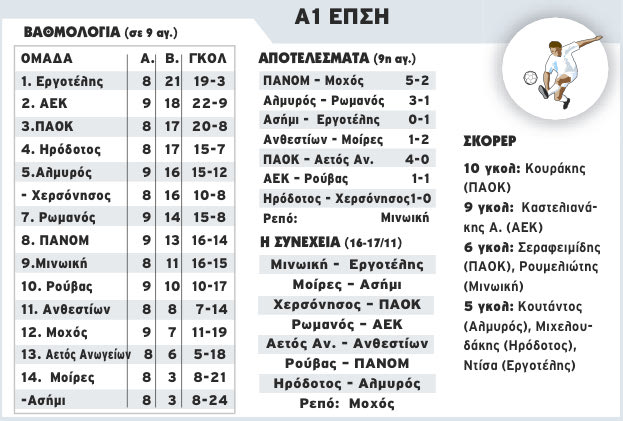 Α1 ΕΠΣΗ

ΒΑΘΜΟΛΟΓΙΑ (σε 9 αγ.)

| ΟΜΑΔΑ | Α. | Β. | ΓΚΟΛ |
|---|---|---|---|
| 1. Εργοτέλης | 8 | 21 | 19-3 |
| 2. ΑΕΚ | 9 | 18 | 22-9 |
| 3.ΠΑΟΚ | 8 | 17 | 20-8 |
| 4. Ηρόδοτος | 8 | 17 | 15-7 |
| 5.Αλμυρός | 9 | 16 | 15-12 |
| - Χερσόνησος | 8 | 16 | 10-8 |
| 7. Ρωμανός | 9 | 14 | 15-8 |
| 8. ΠΑΝΟΜ | 9 | 13 | 16-14 |
| 9.Μινωική | 8 | 11 | 16-15 |
| 10. Ρούβας | 9 | 10 | 10-17 |
| 11. Ανθεστίων | 8 | 8 | 7-14 |
| 12. Μοχός | 9 | 7 | 11-19 |
| 13. Αετός Ανωγείων | 8 | 6 | 5-18 |
| 14. Μοίρες | 8 | 3 | 8-21 |
| -Ασήμι | 8 | 3 | 8-24 |

ΑΠΟΤΕΛΕΣΜΑΤΑ (9η αγ.)

| | |
|---|---|
| ΠΑΝΟΜ - Μοχός | 5-2 |
| Αλμυρός - Ρωμανός | 3-1 |
| Ασήμι - Εργοτέλης | 0-1 |
| Ανθεστίων - Μοίρες | 1-2 |
| ΠΑΟΚ - Αετός Αν. | 4-0 |
| ΑΕΚ - Ρούβας | 1-1 |
| Ηρόδοτος - Χερσόνησος | 1-0 |
| Ρεπό: | Μινωική |

Η ΣΥΝΕΧΕΙΑ (16-17/11)

Μινωική - Εργοτέλης
Μοίρες - Ασήμι
Χερσόνησος - ΠΑΟΚ
Ρωμανός - ΑΕΚ
Αετός Αν. - Ανθεστίων
Ρούβας - ΠΑΝΟΜ
Ηρόδοτος - Αλμυρός
Ρεπό: Μοχός

ΣΚΟΡΕΡ

10 γκολ: Κουράκης (ΠΑΟΚ)
9 γκολ: Καστελιανάκης Α. (ΑΕΚ)
6 γκολ: Σεραφειμίδης (ΠΑΟΚ), Ρουμελιώτης (Μινωική)
5 γκολ: Κουτάντος (Αλμυρός), Μιχελουδάκης (Ηρόδοτος), Ντίσα (Εργοτέλης)